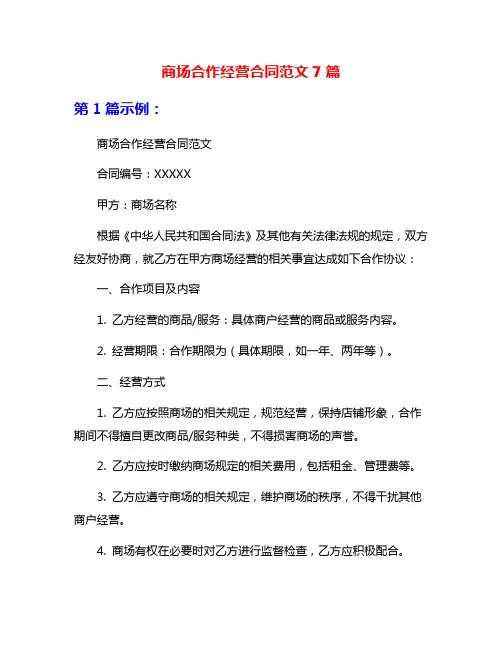 商场合作经营合同范文 7 篇

第 1 篇示例：

商场合作经营合同范文

合同编号：XXXXX

甲方：商场名称

根据《中华人民共和国合同法》及其他有关法律法规的规定，双方经友好协商，就乙方在甲方商场经营的相关事宜达成如下合作协议：

一、合作项目及内容

1. 乙方经营的商品/服务：具体商户经营的商品或服务内容。

2. 经营期限：合作期限为（具体期限，如一年、两年等）。

二、经营方式

1. 乙方应按照商场的相关规定，规范经营，保持店铺形象，合作期间不得擅自更改商品/服务种类，不得损害商场的声誉。

2. 乙方应按时缴纳商场规定的相关费用，包括租金、管理费等。

3. 乙方应遵守商场的相关规定，维护商场的秩序，不得干扰其他商户经营。

4. 商场有权在必要时对乙方进行监督检查，乙方应积极配合。